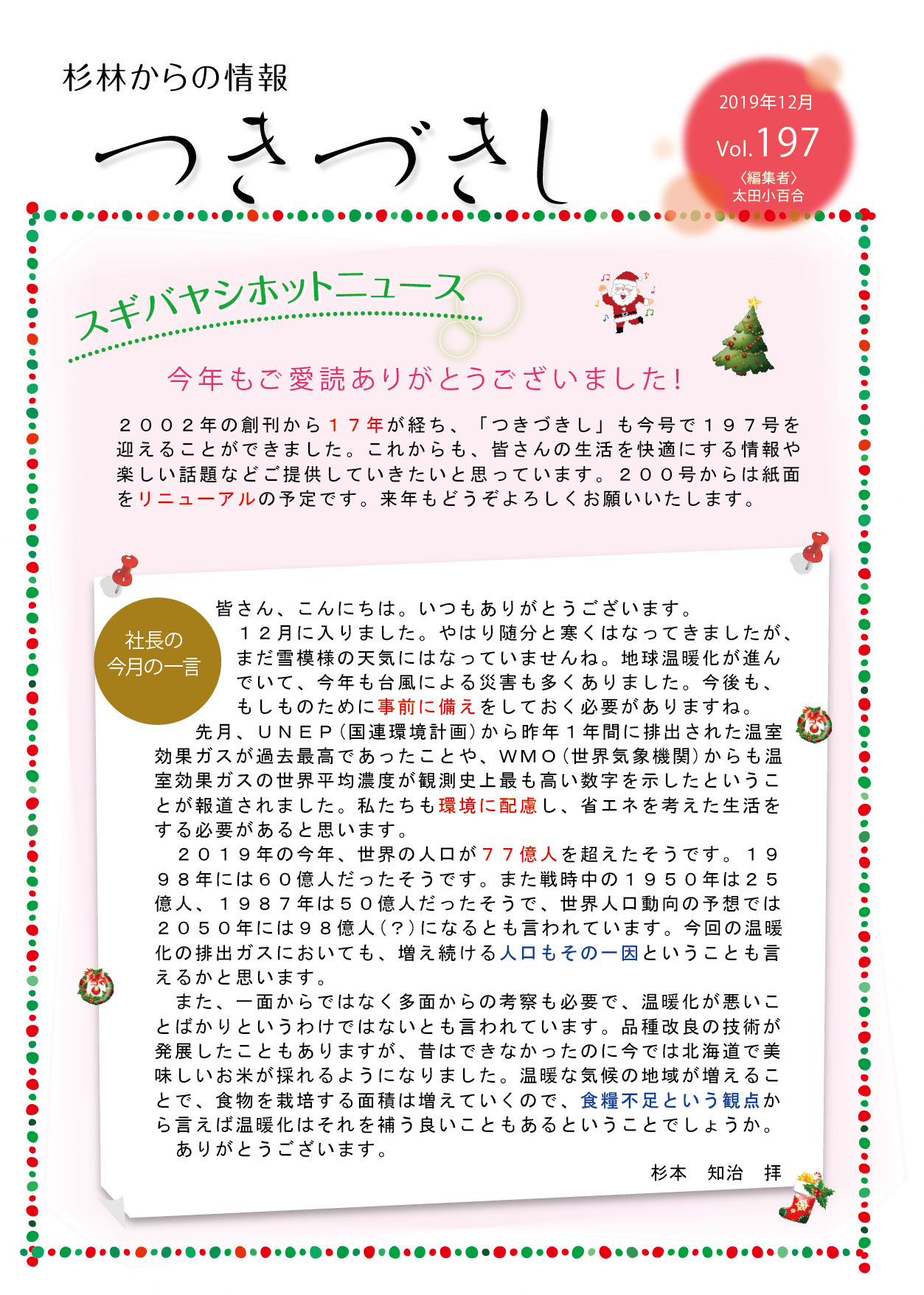 杉林からの情報

つきづきし

2019年12月
Vol.197
〈編集者〉
太田小百合

スギバヤシホットニュース

今年もご愛読ありがとうございました！

２００２年の創刊から１７年が経ち、「つきづきし」も今号で１９７号を迎えることができました。これからも、皆さんの生活を快適にする情報や楽しい話題などご提供していきたいと思っています。２００号からは紙面をリニューアルの予定です。来年もどうぞよろしくお願いいたします。

社長の
今月の一言

皆さん、こんにちは。いつもありがとうございます。

１２月に入りました。やはり随分と寒くはなってきましたが、まだ雪模様の天気にはなっていませんね。地球温暖化が進んでいて、今年も台風による災害も多くありました。今後も、もしものために事前に備えをしておく必要がありますね。

先月、ＵＮＥＰ（国連環境計画）から昨年１年間に排出された温室効果ガスが過去最高であったことや、ＷＭＯ（世界気象機関）からも温室効果ガスの世界平均濃度が観測史上最も高い数字を示したということが報道されました。私たちも環境に配慮し、省エネを考えた生活をする必要があると思います。

２０１９年の今年、世界の人口が７７億人を超えたそうです。１９９８年には６０億人だったそうです。また戦時中の１９５０年は２５億人、１９８７年は５０億人だったそうで、世界人口動向の予想では２０５０年には９８億人（？）になるとも言われています。今回の温暖化の排出ガスにおいても、増え続ける人口もその一因ということも言えるかと思います。

また、一面からではなく多面からの考察も必要で、温暖化が悪いことばかりというわけではないとも言われています。品種改良の技術が発展したこともありますが、昔はできなかったのに今では北海道で美味しいお米が採れるようになりました。温暖な気候の地域が増えることで、食物を栽培する面積は増えていくので、食糧不足という観点から言えば温暖化はそれを補う良いこともあるということでしょうか。

ありがとうございます。

杉本　知治　拝